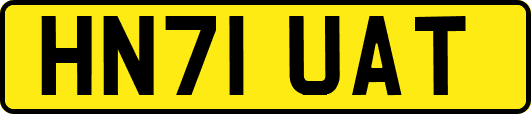 HN71 UAT